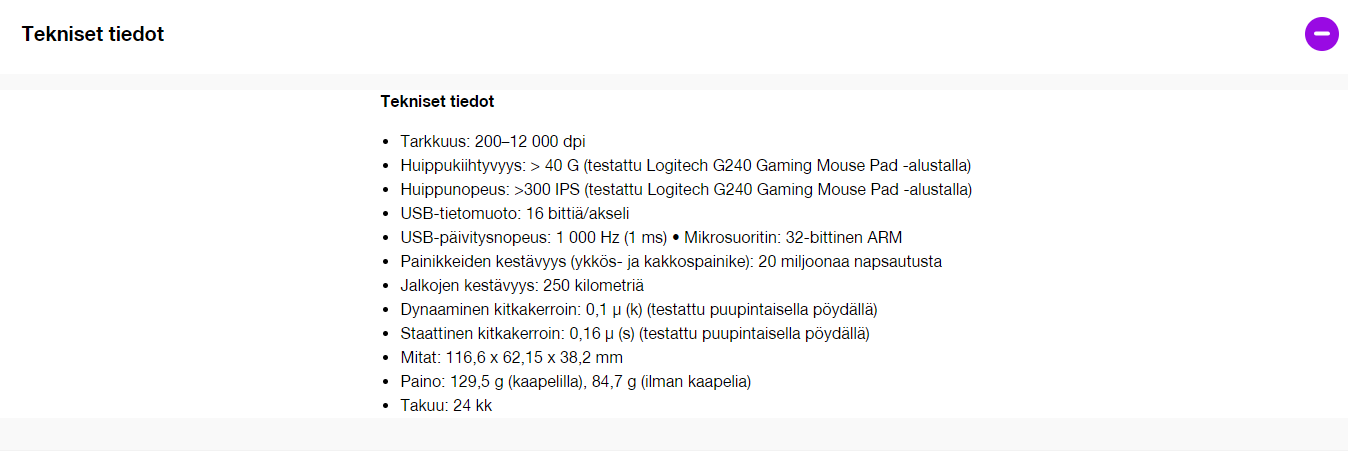 Tekniset tiedot

Tekniset tiedot

- Tarkkuus: 200–12 000 dpi
- Huippukiihtyvyys: > 40 G (testattu Logitech G240 Gaming Mouse Pad -alustalla)
- Huippunopeus: >300 IPS (testattu Logitech G240 Gaming Mouse Pad -alustalla)
- USB-tietomuoto: 16 bittiä/akseli
- USB-päivitysnopeus: 1 000 Hz (1 ms) • Mikrosuoritin: 32-bittinen ARM
- Painikkeiden kestävyys (ykkös- ja kakkospainike): 20 miljoonaa napsautusta
- Jalkojen kestävyys: 250 kilometriä
- Dynaaminen kitkakerroin: 0,1 µ (k) (testattu puupintaisella pöydällä)
- Staattinen kitkakerroin: 0,16 µ (s) (testattu puupintaisella pöydällä)
- Mitat: 116,6 x 62,15 x 38,2 mm
- Paino: 129,5 g (kaapelilla), 84,7 g (ilman kaapelia)
- Takuu: 24 kk